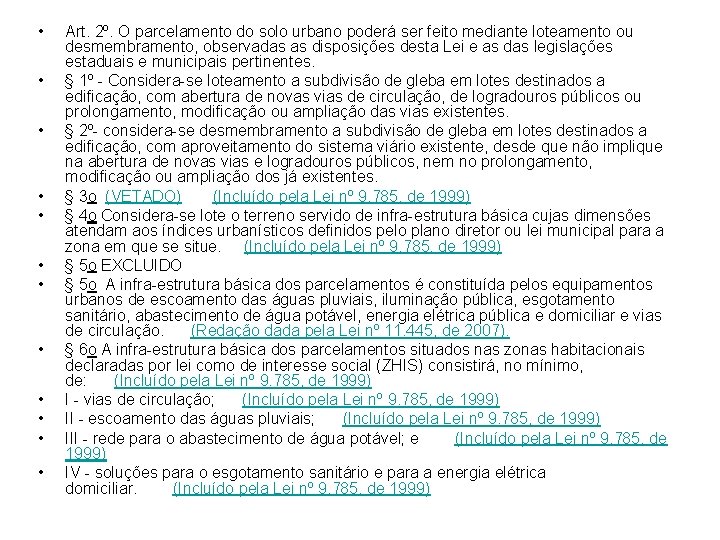 • Art. 2º. O parcelamento do solo urbano poderá ser feito mediante loteamento ou desmembramento, observadas as disposições desta Lei e as das legislações estaduais e municipais pertinentes.
• § 1º - Considera-se loteamento a subdivisão de gleba em lotes destinados a edificação, com abertura de novas vias de circulação, de logradouros públicos ou prolongamento, modificação ou ampliação das vias existentes.
• § 2º- considera-se desmembramento a subdivisão de gleba em lotes destinados a edificação, com aproveitamento do sistema viário existente, desde que não implique na abertura de novas vias e logradouros públicos, nem no prolongamento, modificação ou ampliação dos já existentes.
• § 3o (VETADO) (Incluído pela Lei nº 9.785, de 1999)
• § 4o Considera-se lote o terreno servido de infra-estrutura básica cujas dimensões atendam aos índices urbanísticos definidos pelo plano diretor ou lei municipal para a zona em que se situe. (Incluído pela Lei nº 9.785, de 1999)
• § 5o EXCLUIDO
• § 5o A infra-estrutura básica dos parcelamentos é constituída pelos equipamentos urbanos de escoamento das águas pluviais, iluminação pública, esgotamento sanitário, abastecimento de água potável, energia elétrica pública e domiciliar e vias de circulação. (Redação dada pela Lei nº 11.445, de 2007).
• § 6o A infra-estrutura básica dos parcelamentos situados nas zonas habitacionais declaradas por lei como de interesse social (ZHIS) consistirá, no mínimo, de: (Incluído pela Lei nº 9.785, de 1999)
• I - vias de circulação; (Incluído pela Lei nº 9.785, de 1999)
• II - escoamento das águas pluviais; (Incluído pela Lei nº 9.785, de 1999)
• III - rede para o abastecimento de água potável; e (Incluído pela Lei nº 9.785, de 1999)
• IV - soluções para o esgotamento sanitário e para a energia elétrica domiciliar. (Incluído pela Lei nº 9.785, de 1999)